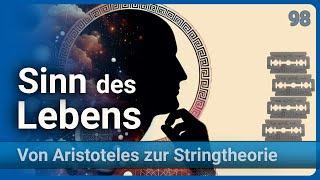 98

Sinn des Lebens

Von Aristoteles zur Stringtheorie